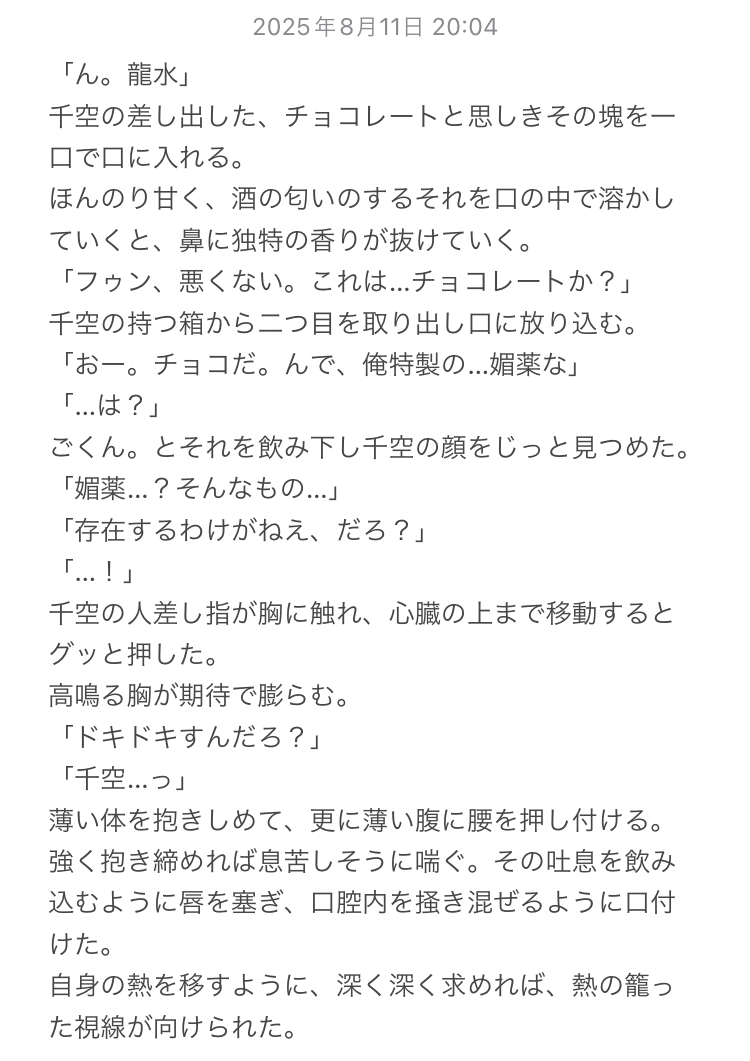 2025年8月11日 20:04

「ん。龍水」
千空の差し出した、チョコレートと思しきその塊を一口で口に入れる。
ほんのり甘く、酒の匂いのするそれを口の中で溶かしていくと、鼻に独特の香りが抜けていく。
「フゥン、悪くない。これは…チョコレートか？」
千空の持つ箱から二つ目を取り出し口に放り込む。
「おー。チョコだ。んで、俺特製の…媚薬な」
「…は？」
ごくん。とそれを飲み下し千空の顔をじっと見つめた。
「媚薬…？そんなもの…」
「存在するわけがねえ、だろ？」
「…！」
千空の人差し指が胸に触れ、心臓の上まで移動するとグッと押した。
高鳴る胸が期待で膨らむ。
「ドキドキすんだろ？」
「千空…っ」
薄い体を抱きしめて、更に薄い腹に腰を押し付ける。
強く抱き締めれば息苦しそうに喘ぐ。その吐息を飲み込むように唇を塞ぎ、口腔内を掻き混ぜるように口付けた。
自身の熱を移すように、深く深く求めれば、熱の籠った視線が向けられた。